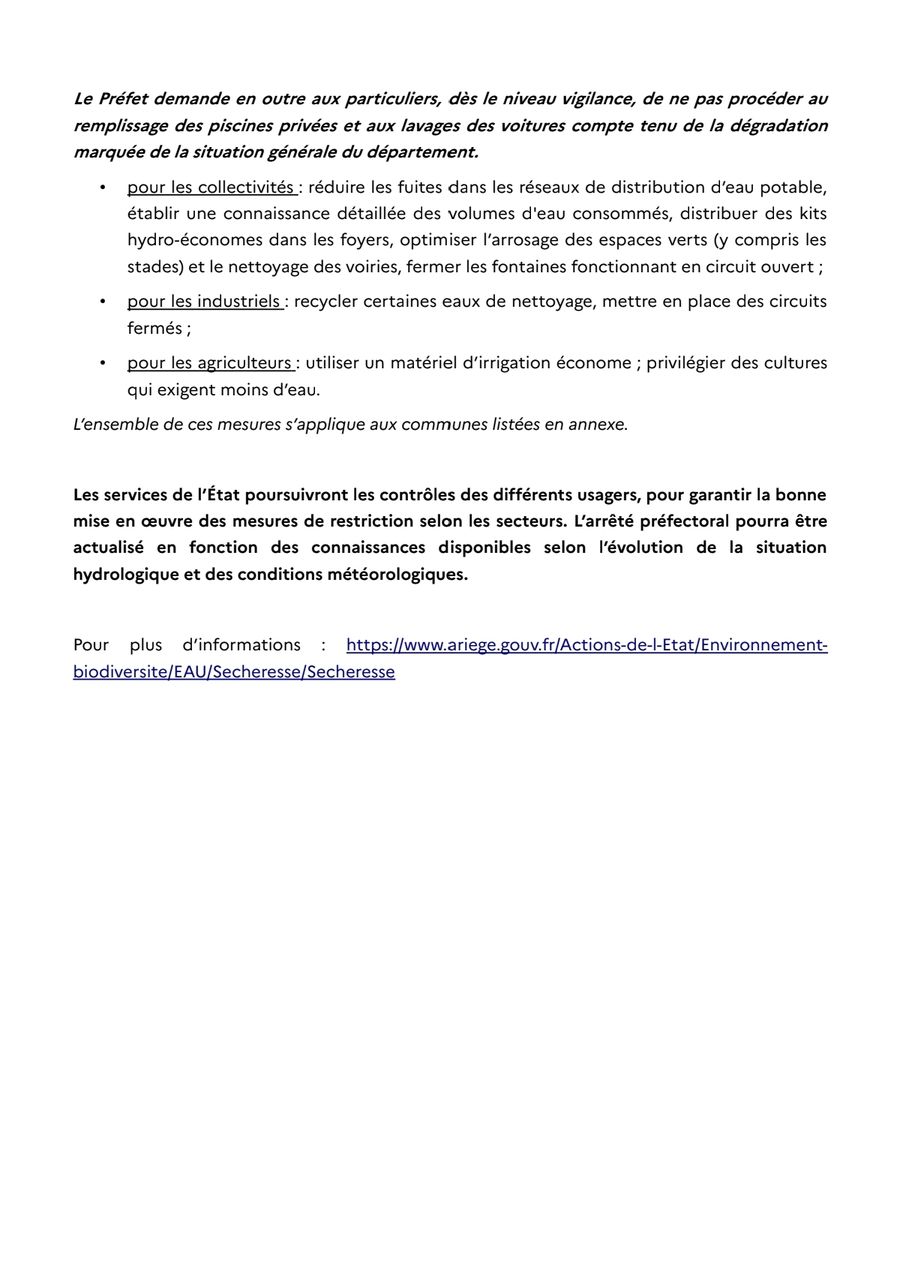 Le Préfet demande en outre aux particuliers, dès le niveau vigilance, de ne pas procéder au remplissage des piscines privées et aux lavages des voitures compte tenu de la dégradation marquée de la situation générale du département.

• pour les collectivités : réduire les fuites dans les réseaux de distribution d'eau potable, établir une connaissance détaillée des volumes d'eau consommés, distribuer des kits hydro-économes dans les foyers, optimiser l'arrosage des espaces verts (y compris les stades) et le nettoyage des voiries, fermer les fontaines fonctionnant en circuit ouvert ;

• pour les industriels : recycler certaines eaux de nettoyage, mettre en place des circuits fermés ;

• pour les agriculteurs : utiliser un matériel d'irrigation économe ; privilégier des cultures qui exigent moins d'eau.

L'ensemble de ces mesures s'applique aux communes listées en annexe.

Les services de l'État poursuivront les contrôles des différents usagers, pour garantir la bonne mise en œuvre des mesures de restriction selon les secteurs. L'arrêté préfectoral pourra être actualisé en fonction des connaissances disponibles selon l'évolution de la situation hydrologique et des conditions météorologiques.

Pour plus d'informations : https://www.ariege.gouv.fr/Actions-de-l-Etat/Environnement-biodiversite/EAU/Secheresse/Secheresse